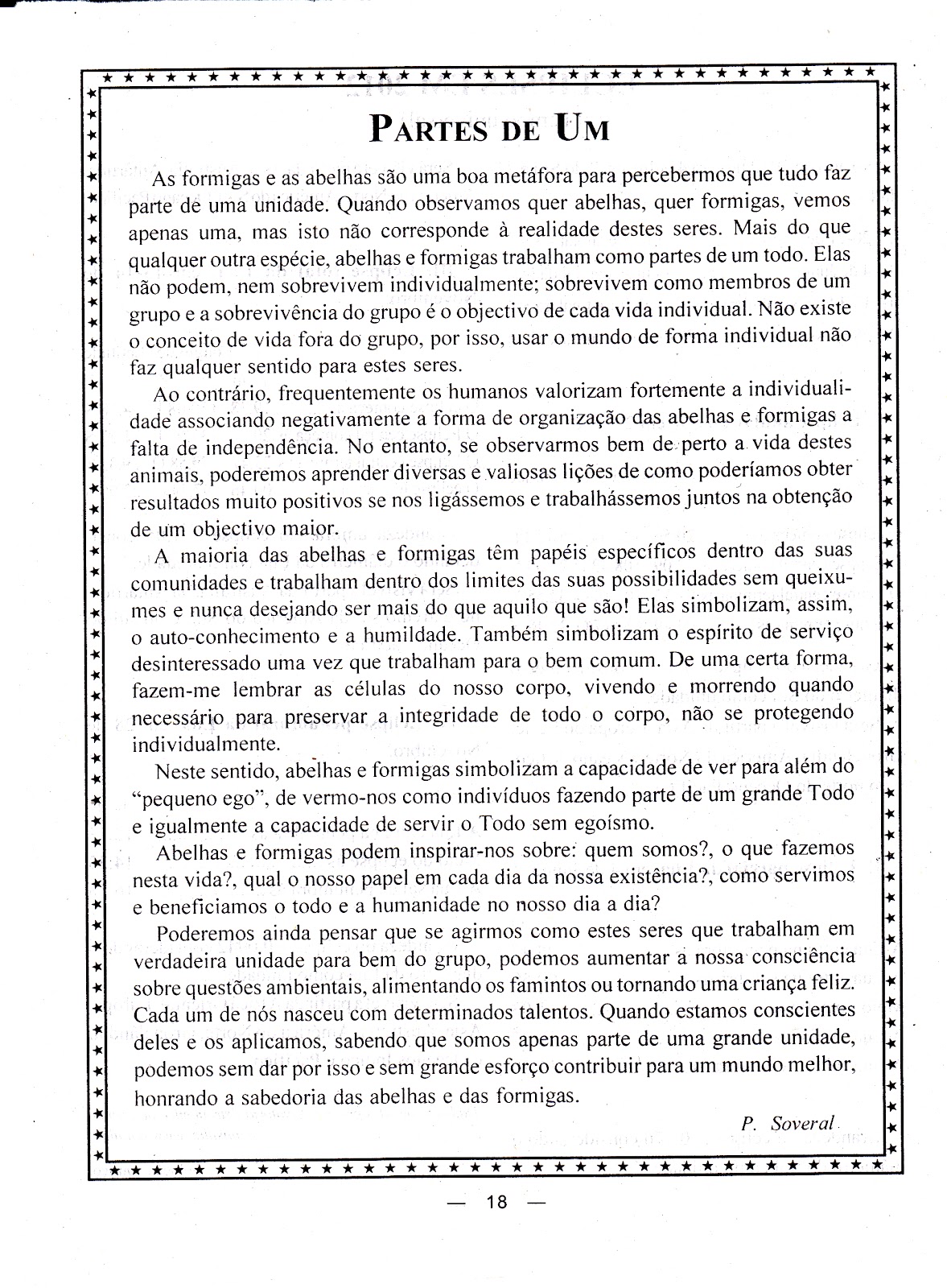 PARTES DE UM

As formigas e as abelhas são uma boa metáfora para percebermos que tudo faz parte de uma unidade. Quando observamos quer abelhas, quer formigas, vemos apenas uma, mas isto não corresponde à realidade destes seres. Mais do que qualquer outra espécie, abelhas e formigas trabalham como partes de um todo. Elas não podem, nem sobrevivem individualmente; sobrevivem como membros de um grupo e a sobrevivência do grupo é o objectivo de cada vida individual. Não existe o conceito de vida fora do grupo, por isso, usar o mundo de forma individual não faz qualquer sentido para estes seres.

Ao contrário, frequentemente os humanos valorizam fortemente a individualidade associando negativamente a forma de organização das abelhas e formigas a falta de independência. No entanto, se observarmos bem de perto a vida destes animais, poderemos aprender diversas e valiosas lições de como poderíamos obter resultados muito positivos se nos ligássemos e trabalhássemos juntos na obtenção de um objectivo maior.

A maioria das abelhas e formigas têm papéis específicos dentro das suas comunidades e trabalham dentro dos limites das suas possibilidades sem queixumes e nunca desejando ser mais do que aquilo que são! Elas simbolizam, assim, o auto-conhecimento e a humildade. Também simbolizam o espírito de serviço desinteressado uma vez que trabalham para o bem comum. De uma certa forma, fazem-me lembrar as células do nosso corpo, vivendo e morrendo quando necessário para preservar a integridade de todo o corpo, não se protegendo individualmente.

Neste sentido, abelhas e formigas simbolizam a capacidade de ver para além do "pequeno ego", de vermo-nos como indivíduos fazendo parte de um grande Todo e igualmente a capacidade de servir o Todo sem egoísmo.

Abelhas e formigas podem inspirar-nos sobre: quem somos?, o que fazemos nesta vida?, qual o nosso papel em cada dia da nossa existência?, como servimos e beneficiamos o todo e a humanidade no nosso dia a dia?

Poderemos ainda pensar que se agirmos como estes seres que trabalham em verdadeira unidade para bem do grupo, podemos aumentar a nossa consciência sobre questões ambientais, alimentando os famintos ou tornando uma criança feliz. Cada um de nós nasceu com determinados talentos. Quando estamos conscientes deles e os aplicamos, sabendo que somos apenas parte de uma grande unidade, podemos sem dar por isso e sem grande esforço contribuir para um mundo melhor, honrando a sabedoria das abelhas e das formigas.

P. Soveral

— 18 —